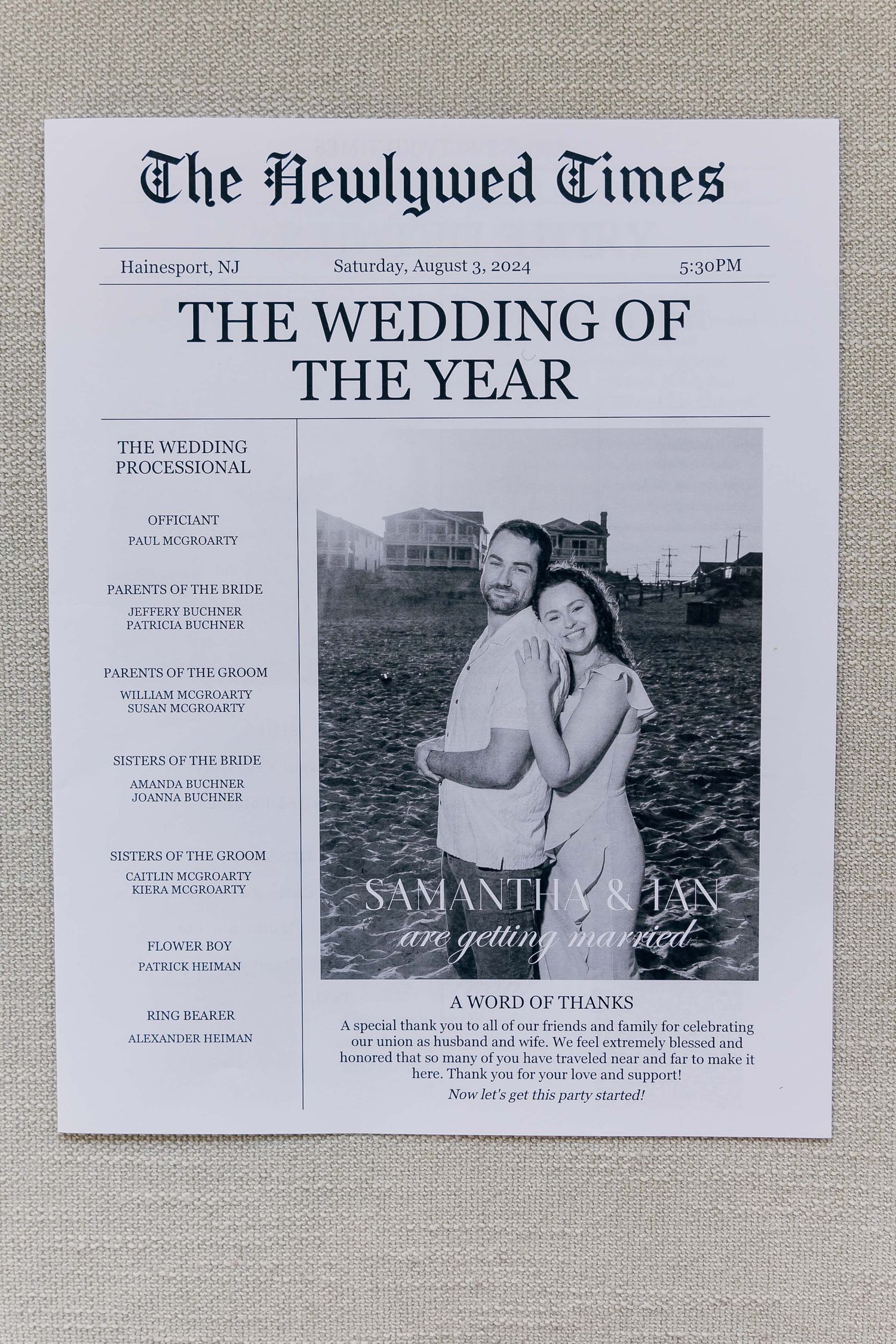 The Newlywed Times

Hainesport, NJ Saturday, August 3, 2024 5:30PM

THE WEDDING OF THE YEAR

THE WEDDING PROCESSIONAL

OFFICIANT
PAUL MCGROARTY

PARENTS OF THE BRIDE
JEFFERY BUCHNER
PATRICIA BUCHNER

PARENTS OF THE GROOM
WILLIAM MCGROARTY
SUSAN MCGROARTY

SISTERS OF THE BRIDE
AMANDA BUCHNER
JOANNA BUCHNER

SISTERS OF THE GROOM
CAITLIN MCGROARTY
KIERA MCGROARTY

FLOWER BOY
PATRICK HEIMAN

RING BEARER
ALEXANDER HEIMAN

SAMANTHA & IAN
are getting married

A WORD OF THANKS

A special thank you to all of our friends and family for celebrating our union as husband and wife. We feel extremely blessed and honored that so many of you have traveled near and far to make it here. Thank you for your love and support!

Now let's get this party started!